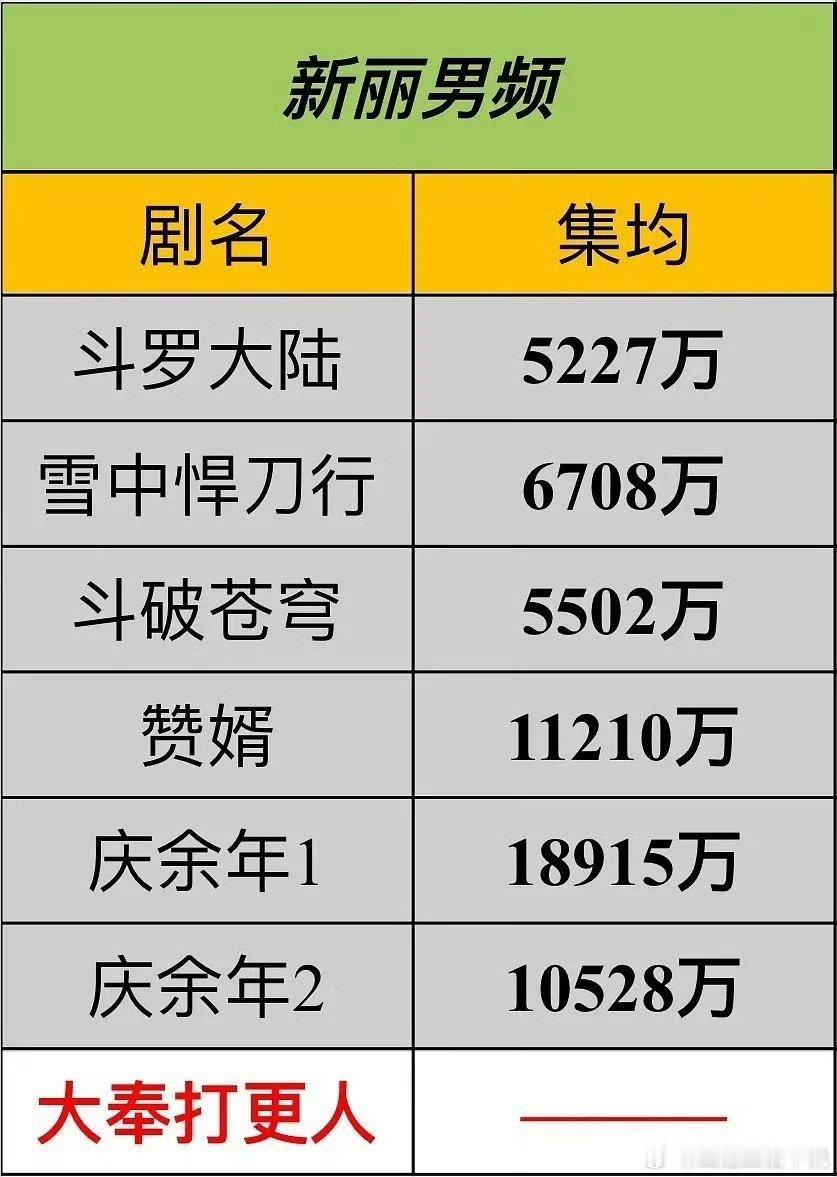 新丽男频

| 剧名 | 集均 |
|---|---|
| 斗罗大陆 | 5227万 |
| 雪中悍刀行 | 6708万 |
| 斗破苍穹 | 5502万 |
| 赘婿 | 11210万 |
| 庆余年1 | 18915万 |
| 庆余年2 | 10528万 |
| 大奉打更人 | —— |